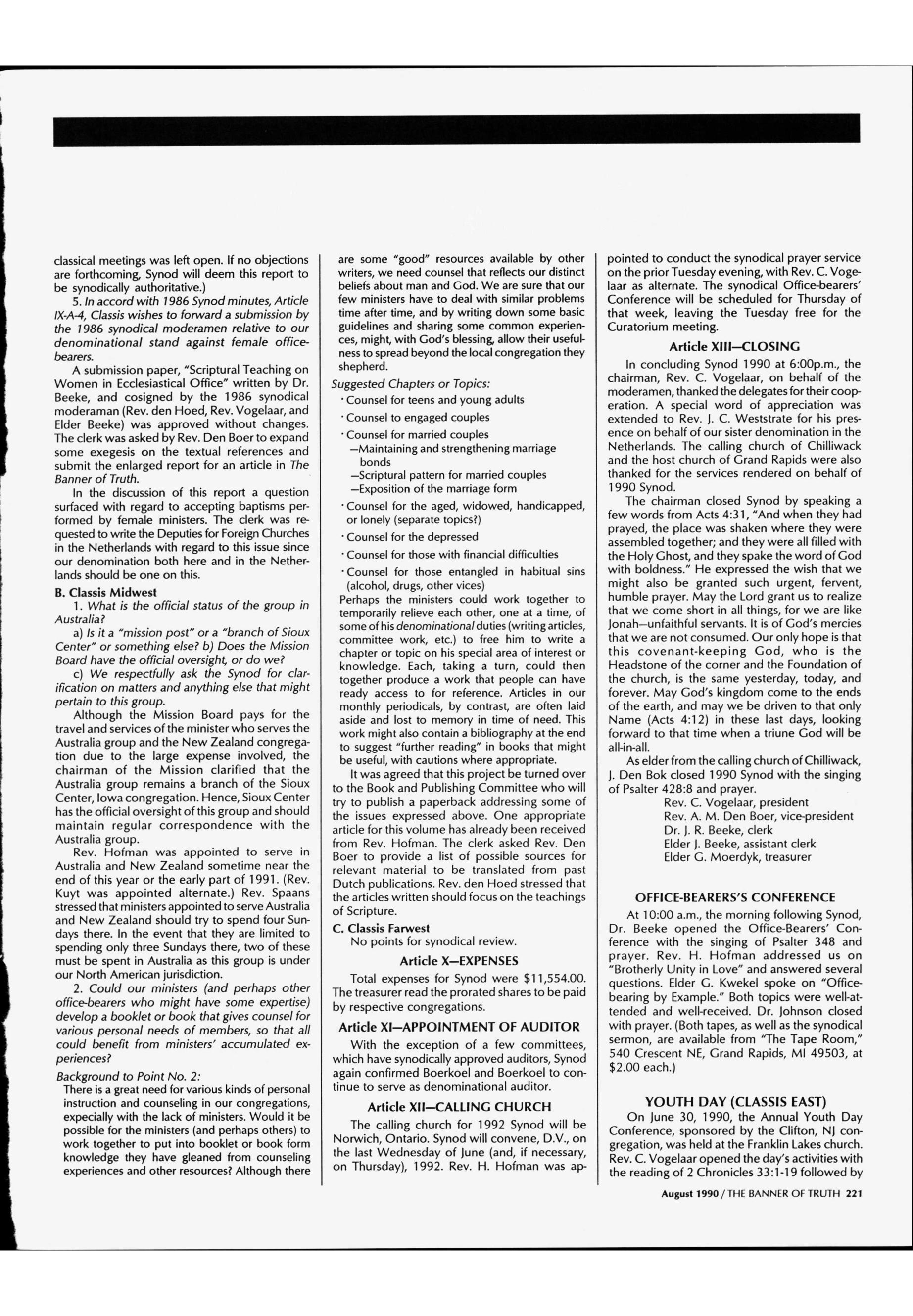 classical meetings was left open. If no objections are forthcoming, Synod will deem this report to be synodically authoritative.)

5. In accord with 1986 Synod minutes, Article IX-A-4, Classis wishes to forward a submission by the 1986 synodical moderamen relative to our denominational stand against female office-bearers.

A submission paper, "Scriptural Teaching on Women in Ecclesiastical Office" written by Dr. Beeke, and cosigned by the 1986 synodical moderaman (Rev. den Hoed, Rev. Vogelaar, and Elder Beeke) was approved without changes. The clerk was asked by Rev. Den Boer to expand some exegesis on the textual references and submit the enlarged report for an article in The Banner of Truth.

In the discussion of this report a question surfaced with regard to accepting baptisms performed by female ministers. The clerk was requested to write the Deputies for Foreign Churches in the Netherlands with regard to this issue since our denomination both here and in the Netherlands should be one on this.

B. Classis Midwest

1. What is the official status of the group in Australia?

a) Is it a "mission post" or a "branch of Sioux Center" or something else? b) Does the Mission Board have the official oversight, or do we?

c) We respectfully ask the Synod for clarification on matters and anything else that might pertain to this group.

Although the Mission Board pays for the travel and services of the minister who serves the Australia group and the New Zealand congregation due to the large expense involved, the chairman of the Mission clarified that the Australia group remains a branch of the Sioux Center, Iowa congregation. Hence, Sioux Center has the official oversight of this group and should maintain regular correspondence with the Australia group.

Rev. Hofman was appointed to serve in Australia and New Zealand sometime near the end of this year or the early part of 1991. (Rev. Kuyt was appointed alternate.) Rev. Spaans stressed that ministers appointed to serve Australia and New Zealand should try to spend four Sundays there. In the event that they are limited to spending only three Sundays there, two of these must be spent in Australia as this group is under our North American jurisdiction.

2. Could our ministers (and perhaps other office-bearers who might have some expertise) develop a booklet or book that gives counsel for various personal needs of members, so that all could benefit from ministers' accumulated experiences?

Background to Point No. 2:
There is a great need for various kinds of personal instruction and counseling in our congregations, expecially with the lack of ministers. Would it be possible for the ministers (and perhaps others) to work together to put into booklet or book form knowledge they have gleaned from counseling experiences and other resources? Although there are some "good" resources available by other writers, we need counsel that reflects our distinct beliefs about man and God. We are sure that our few ministers have to deal with similar problems time after time, and by writing down some basic guidelines and sharing some common experiences, might, with God's blessing, allow their usefulness to spread beyond the local congregation they shepherd.

Suggested Chapters or Topics:
· Counsel for teens and young adults
· Counsel to engaged couples
· Counsel for married couples
—Maintaining and strengthening marriage bonds
—Scriptural pattern for married couples
—Exposition of the marriage form
· Counsel for the aged, widowed, handicapped, or lonely (separate topics?)
· Counsel for the depressed
· Counsel for those with financial difficulties
· Counsel for those entangled in habitual sins (alcohol, drugs, other vices)
Perhaps the ministers could work together to temporarily relieve each other, one at a time, of some of his denominational duties (writing articles, committee work, etc.) to free him to write a chapter or topic on his special area of interest or knowledge. Each, taking a turn, could then together produce a work that people can have ready access to for reference. Articles in our monthly periodicals, by contrast, are often laid aside and lost to memory in time of need. This work might also contain a bibliography at the end to suggest "further reading" in books that might be useful, with cautions where appropriate.

It was agreed that this project be turned over to the Book and Publishing Committee who will try to publish a paperback addressing some of the issues expressed above. One appropriate article for this volume has already been received from Rev. Hofman. The clerk asked Rev. Den Boer to provide a list of possible sources for relevant material to be translated from past Dutch publications. Rev. den Hoed stressed that the articles written should focus on the teachings of Scripture.

C. Classis Farwest
No points for synodical review.

Article X—EXPENSES

Total expenses for Synod were $11,554.00. The treasurer read the prorated shares to be paid by respective congregations.

Article XI—APPOINTMENT OF AUDITOR

With the exception of a few committees, which have synodically approved auditors, Synod again confirmed Boerkoel and Boerkoel to continue to serve as denominational auditor.

Article XII—CALLING CHURCH

The calling church for 1992 Synod will be Norwich, Ontario. Synod will convene, D.V., on the last Wednesday of June (and, if necessary, on Thursday), 1992. Rev. H. Hofman was appointed to conduct the synodical prayer service on the prior Tuesday evening, with Rev. C. Vogelaar as alternate. The synodical Office-bearers' Conference will be scheduled for Thursday of that week, leaving the Tuesday free for the Curatorium meeting.

Article XIII—CLOSING

In concluding Synod 1990 at 6:00p.m., the chairman, Rev. C. Vogelaar, on behalf of the moderamen, thanked the delegates for their cooperation. A special word of appreciation was extended to Rev. J. C. Weststrate for his presence on behalf of our sister denomination in the Netherlands. The calling church of Chilliwack and the host church of Grand Rapids were also thanked for the services rendered on behalf of 1990 Synod.

The chairman closed Synod by speaking a few words from Acts 4:31, "And when they had prayed, the place was shaken where they were assembled together; and they were all filled with the Holy Ghost, and they spake the word of God with boldness." He expressed the wish that we might also be granted such urgent, fervent, humble prayer. May the Lord grant us to realize that we come short in all things, for we are like Jonah—unfaithful servants. It is of God's mercies that we are not consumed. Our only hope is that this covenant-keeping God, who is the Headstone of the corner and the Foundation of the church, is the same yesterday, today, and forever. May God's kingdom come to the ends of the earth, and may we be driven to that only Name (Acts 4:12) in these last days, looking forward to that time when a triune God will be all-in-all.

As elder from the calling church of Chilliwack, J. Den Bok closed 1990 Synod with the singing of Psalter 428:8 and prayer.

Rev. C. Vogelaar, president
Rev. A. M. Den Boer, vice-president
Dr. J. R. Beeke, clerk
Elder J. Beeke, assistant clerk
Elder G. Moerdyk, treasurer

OFFICE-BEARERS'S CONFERENCE

At 10:00 a.m., the morning following Synod, Dr. Beeke opened the Office-Bearers' Conference with the singing of Psalter 348 and prayer. Rev. H. Hofman addressed us on "Brotherly Unity in Love" and answered several questions. Elder G. Kwekel spoke on "Office-bearing by Example." Both topics were well-attended and well-received. Dr. Johnson closed with prayer. (Both tapes, as well as the synodical sermon, are available from "The Tape Room," 540 Crescent NE, Grand Rapids, MI 49503, at $2.00 each.)

YOUTH DAY (CLASSIS EAST)

On June 30, 1990, the Annual Youth Day Conference, sponsored by the Clifton, NJ congregation, was held at the Franklin Lakes church. Rev. C. Vogelaar opened the day's activities with the reading of 2 Chronicles 33:1-19 followed by

August 1990 / THE BANNER OF TRUTH 221